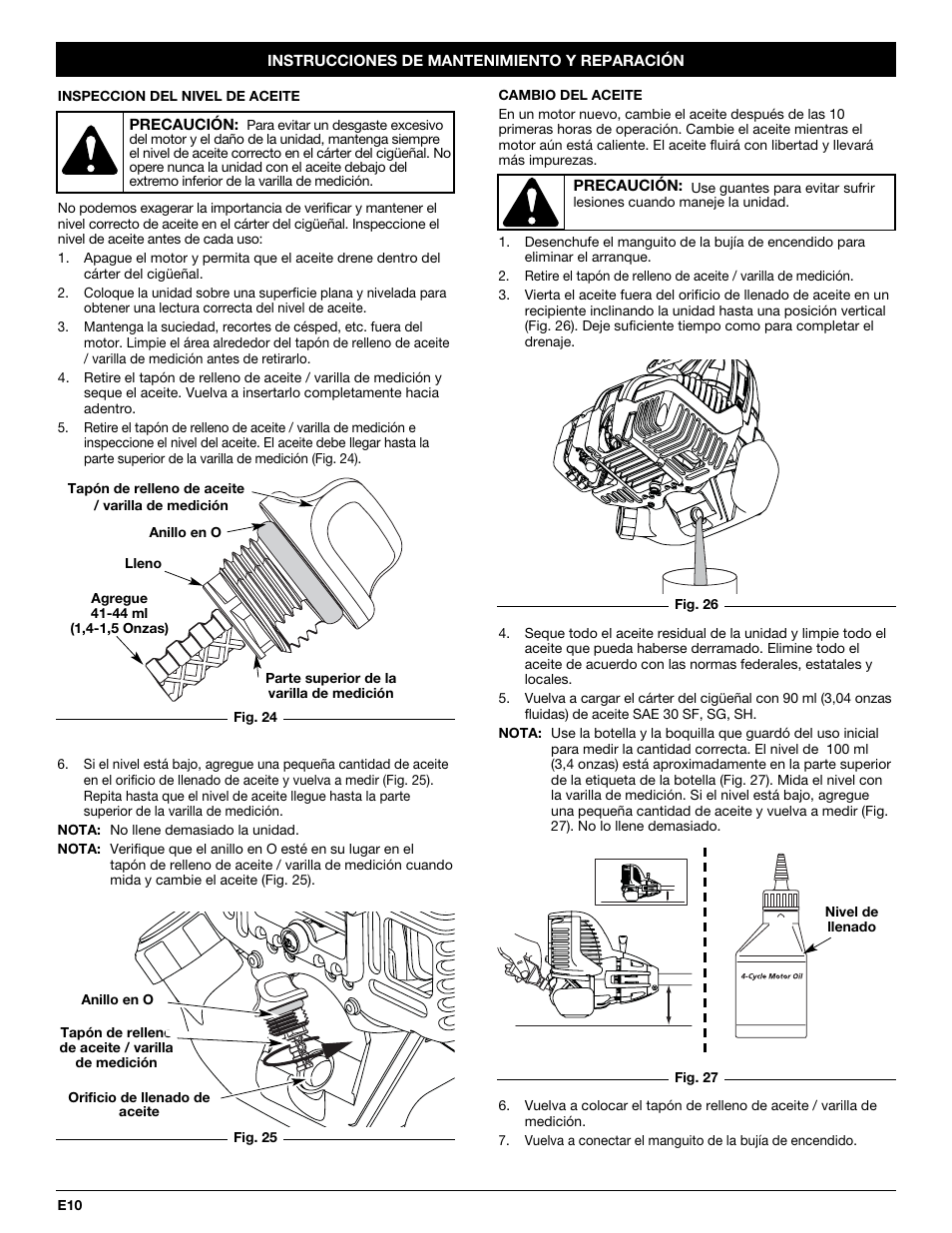 INSTRUCCIONES DE MANTENIMIENTO Y REPARACIÓN

INSPECCION DEL NIVEL DE ACEITE

PRECAUCIÓN: Para evitar un desgaste excesivo del motor y el daño de la unidad, mantenga siempre el nivel de aceite correcto en el cárter del cigüeñal. No opere nunca la unidad con el aceite debajo del extremo inferior de la varilla de medición.

No podemos exagerar la importancia de verificar y mantener el nivel correcto de aceite en el cárter del cigüeñal. Inspeccione el nivel de aceite antes de cada uso:

1. Apague el motor y permita que el aceite drene dentro del cárter del cigüeñal.
2. Coloque la unidad sobre una superficie plana y nivelada para obtener una lectura correcta del nivel de aceite.
3. Mantenga la suciedad, recortes de césped, etc. fuera del motor. Limpie el área alrededor del tapón de relleno de aceite / varilla de medición antes de retirarlo.
4. Retire el tapón de relleno de aceite / varilla de medición y seque el aceite. Vuelva a insertarlo completamente hacia adentro.
5. Retire el tapón de relleno de aceite / varilla de medición e inspeccione el nivel del aceite. El aceite debe llegar hasta la parte superior de la varilla de medición (Fig. 24).

Tapón de relleno de aceite / varilla de medición
Anillo en O
Lleno
Agregue 41-44 ml (1,4-1,5 Onzas)
Parte superior de la varilla de medición
Fig. 24

6. Si el nivel está bajo, agregue una pequeña cantidad de aceite en el orificio de llenado de aceite y vuelva a medir (Fig. 25). Repita hasta que el nivel de aceite llegue hasta la parte superior de la varilla de medición.

NOTA: No llene demasiado la unidad.
NOTA: Verifique que el anillo en O esté en su lugar en el tapón de relleno de aceite / varilla de medición cuando mida y cambie el aceite (Fig. 25).

Anillo en O
Tapón de relleno de aceite / varilla de medición
Orificio de llenado de aceite
Fig. 25

CAMBIO DEL ACEITE

En un motor nuevo, cambie el aceite después de las 10 primeras horas de operación. Cambie el aceite mientras el motor aún está caliente. El aceite fluirá con libertad y llevará más impurezas.

PRECAUCIÓN: Use guantes para evitar sufrir lesiones cuando maneje la unidad.

1. Desenchufe el manguito de la bujía de encendido para eliminar el arranque.
2. Retire el tapón de relleno de aceite / varilla de medición.
3. Vierta el aceite fuera del orificio de llenado de aceite en un recipiente inclinando la unidad hasta una posición vertical (Fig. 26). Deje suficiente tiempo como para completar el drenaje.

Fig. 26

4. Seque todo el aceite residual de la unidad y limpie todo el aceite que pueda haberse derramado. Elimine todo el aceite de acuerdo con las normas federales, estatales y locales.
5. Vuelva a cargar el cárter del cigüeñal con 90 ml (3,04 onzas fluidas) de aceite SAE 30 SF, SG, SH.

NOTA: Use la botella y la boquilla que guardó del uso inicial para medir la cantidad correcta. El nivel de 100 ml (3,4 onzas) está aproximadamente en la parte superior de la etiqueta de la botella (Fig. 27). Mida el nivel con la varilla de medición. Si el nivel está bajo, agregue una pequeña cantidad de aceite y vuelva a medir (Fig. 27). No lo llene demasiado.

Nivel de llenado
4-Cycle Motor Oil
Fig. 27

6. Vuelva a colocar el tapón de relleno de aceite / varilla de medición.
7. Vuelva a conectar el manguito de la bujía de encendido.

E10